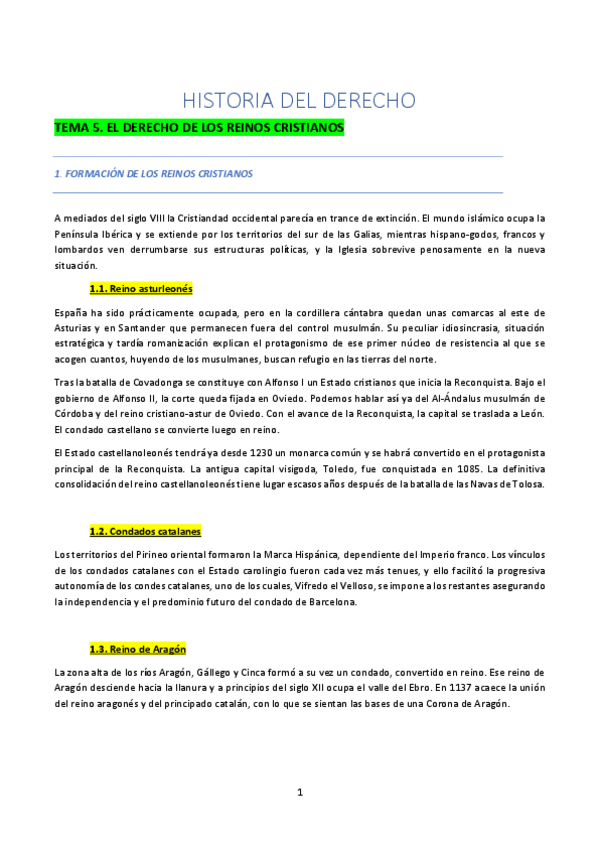 HISTORIA DEL DERECHO

TEMA 5. EL DERECHO DE LOS REINOS CRISTIANOS

1. FORMACIÓN DE LOS REINOS CRISTIANOS

A mediados del siglo VIII la Cristiandad occidental parecía en trance de extinción. El mundo islámico ocupa la Península Ibérica y se extiende por los territorios del sur de las Galias, mientras hispano-godos, francos y lombardos ven derrumbarse sus estructuras políticas, y la Iglesia sobrevive penosamente en la nueva situación.

1.1. Reino asturleonés

España ha sido prácticamente ocupada, pero en la cordillera cántabra quedan unas comarcas al este de Asturias y en Santander que permanecen fuera del control musulmán. Su peculiar idiosincrasia, situación estratégica y tardía romanización explican el protagonismo de ese primer núcleo de resistencia al que se acogen cuantos, huyendo de los musulmanes, buscan refugio en las tierras del norte.

Tras la batalla de Covadonga se constituye con Alfonso I un Estado cristianos que inicia la Reconquista. Bajo el gobierno de Alfonso II, la corte queda fijada en Oviedo. Podemos hablar así ya del Al-Ándalus musulmán de Córdoba y del reino cristiano-astur de Oviedo. Con el avance de la Reconquista, la capital se traslada a León. El condado castellano se convierte luego en reino.

El Estado castellanoleonés tendrá ya desde 1230 un monarca común y se habrá convertido en el protagonista principal de la Reconquista. La antigua capital visigoda, Toledo, fue conquistada en 1085. La definitiva consolidación del reino castellanoleonés tiene lugar escasos años después de la batalla de las Navas de Tolosa.

1.2. Condados catalanes

Los territorios del Pirineo oriental formaron la Marca Hispánica, dependiente del Imperio franco. Los vínculos de los condados catalanes con el Estado carolingio fueron cada vez más tenues, y ello facilitó la progresiva autonomía de los condes catalanes, uno de los cuales, Vifredo el Velloso, se impone a los restantes asegurando la independencia y el predominio futuro del condado de Barcelona.

1.3. Reino de Aragón

La zona alta de los ríos Aragón, Gállego y Cinca formó a su vez un condado, convertido en reino. Ese reino de Aragón desciende hacia la llanura y a principios del siglo XII ocupa el valle del Ebro. En 1137 acaece la unión del reino aragonés y del principado catalán, con lo que se sientan las bases de una Corona de Aragón.

1